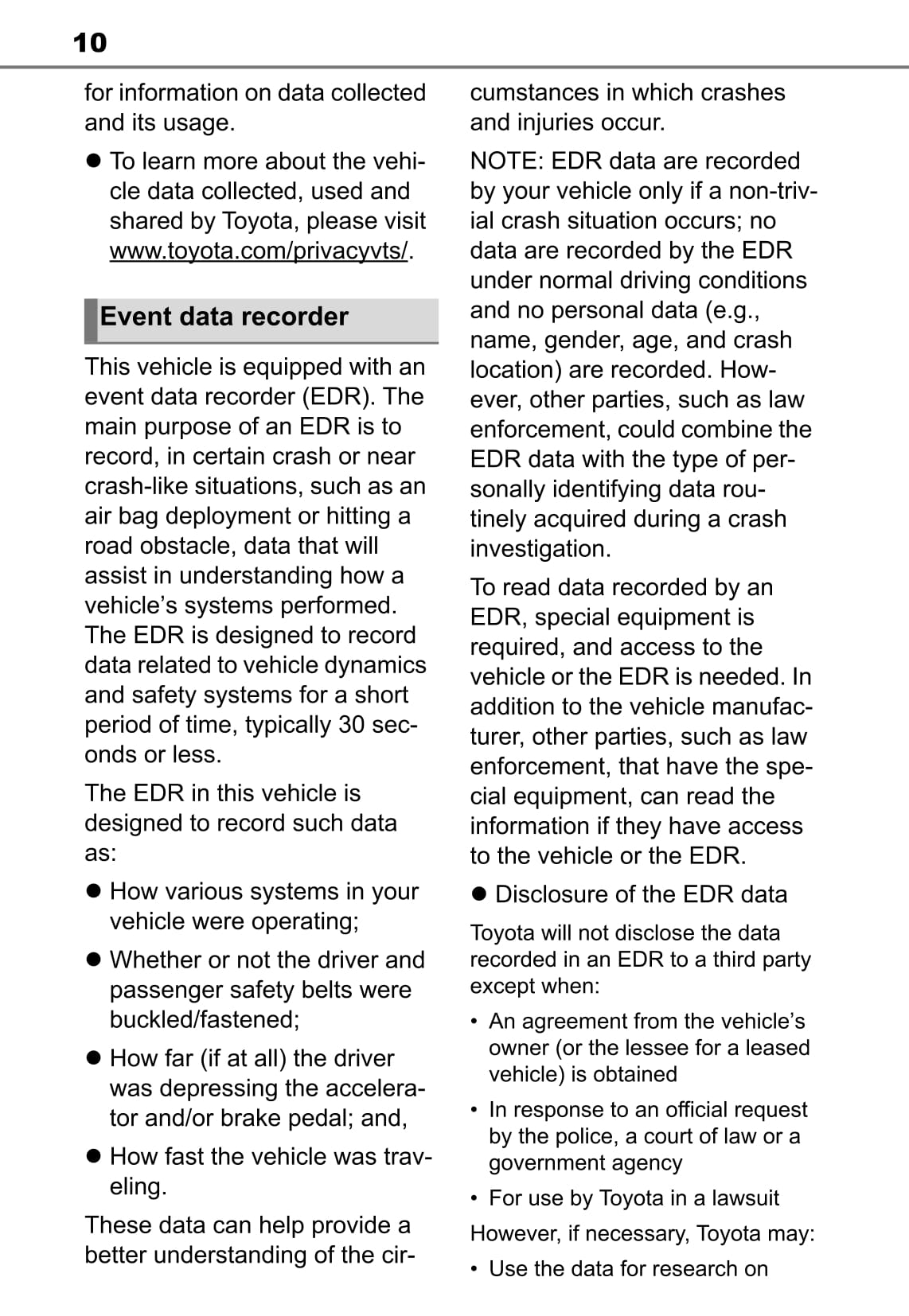 10

for information on data collected and its usage.

● To learn more about the vehicle data collected, used and shared by Toyota, please visit www.toyota.com/privacyvts/.

Event data recorder

This vehicle is equipped with an event data recorder (EDR). The main purpose of an EDR is to record, in certain crash or near crash-like situations, such as an air bag deployment or hitting a road obstacle, data that will assist in understanding how a vehicle's systems performed. The EDR is designed to record data related to vehicle dynamics and safety systems for a short period of time, typically 30 seconds or less.

The EDR in this vehicle is designed to record such data as:

● How various systems in your vehicle were operating;

● Whether or not the driver and passenger safety belts were buckled/fastened;

● How far (if at all) the driver was depressing the accelerator and/or brake pedal; and,

● How fast the vehicle was traveling.

These data can help provide a better understanding of the circumstances in which crashes and injuries occur.

NOTE: EDR data are recorded by your vehicle only if a non-trivial crash situation occurs; no data are recorded by the EDR under normal driving conditions and no personal data (e.g., name, gender, age, and crash location) are recorded. However, other parties, such as law enforcement, could combine the EDR data with the type of personally identifying data routinely acquired during a crash investigation.

To read data recorded by an EDR, special equipment is required, and access to the vehicle or the EDR is needed. In addition to the vehicle manufacturer, other parties, such as law enforcement, that have the special equipment, can read the information if they have access to the vehicle or the EDR.

● Disclosure of the EDR data

Toyota will not disclose the data recorded in an EDR to a third party except when:

• An agreement from the vehicle's owner (or the lessee for a leased vehicle) is obtained

• In response to an official request by the police, a court of law or a government agency

• For use by Toyota in a lawsuit

However, if necessary, Toyota may:

• Use the data for research on